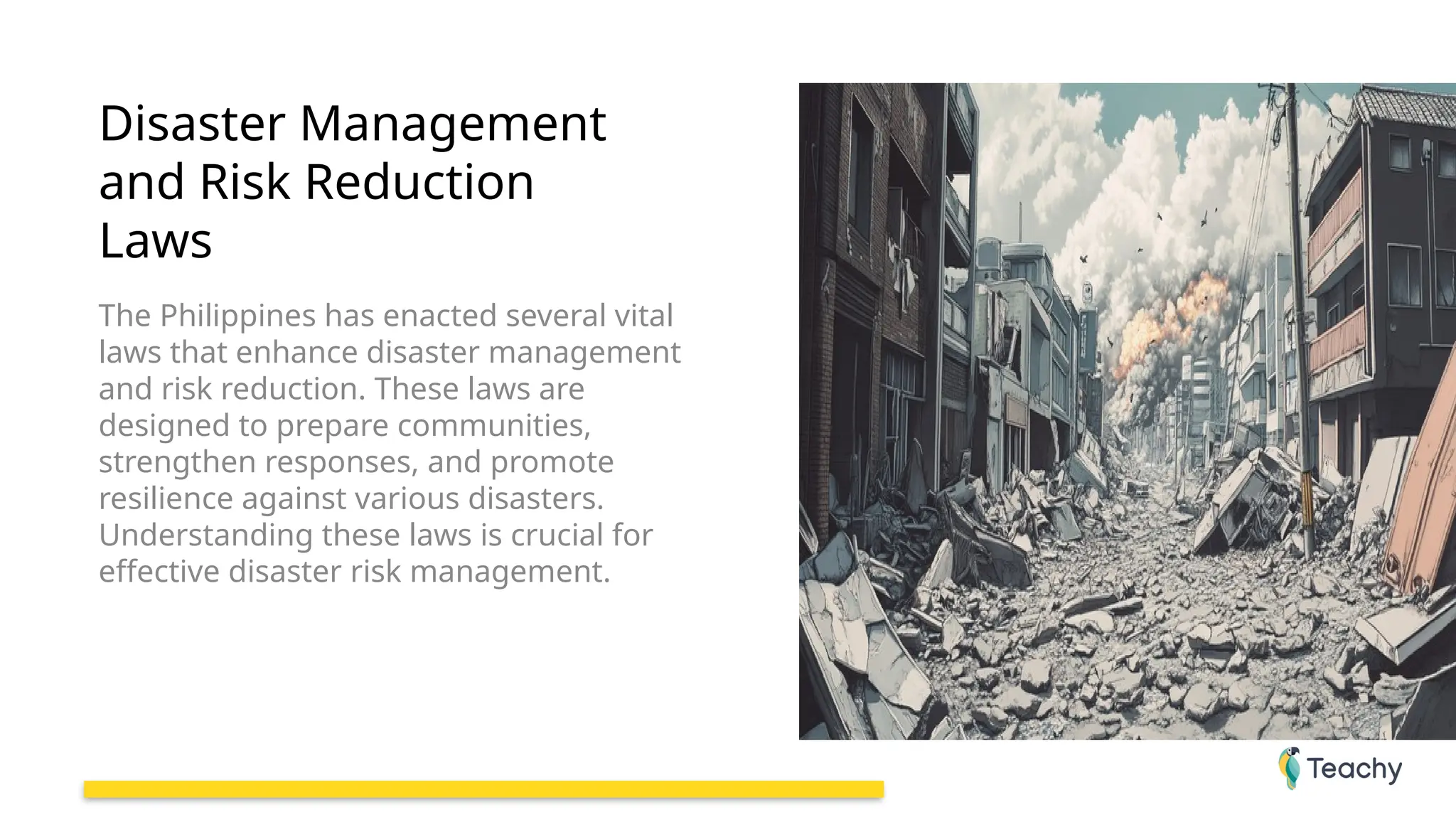 Disaster Management and Risk Reduction Laws

The Philippines has enacted several vital laws that enhance disaster management and risk reduction. These laws are designed to prepare communities, strengthen responses, and promote resilience against various disasters. Understanding these laws is crucial for effective disaster risk management.

Teachy